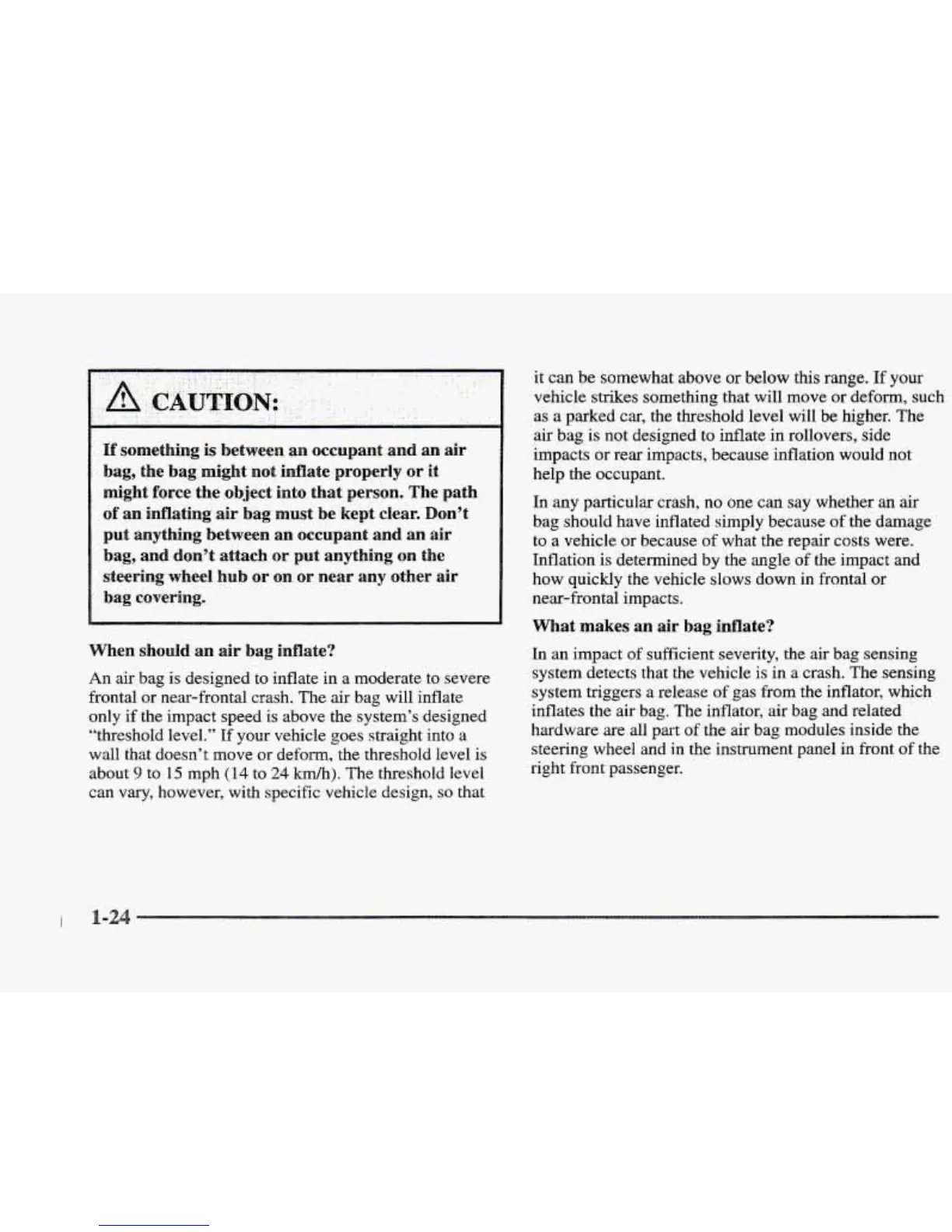 CAUTION:

If something is between an occupant and an air bag, the bag might not inflate properly or it might force the object into that person. The path of an inflating air bag must be kept clear. Don't put anything between an occupant and an air bag, and don't attach or put anything on the steering wheel hub or on or near any other air bag covering.

When should an air bag inflate?

An air bag is designed to inflate in a moderate to severe frontal or near-frontal crash. The air bag will inflate only if the impact speed is above the system's designed "threshold level." If your vehicle goes straight into a wall that doesn't move or deform, the threshold level is about 9 to 15 mph (14 to 24 km/h). The threshold level can vary, however, with specific vehicle design, so that it can be somewhat above or below this range. If your vehicle strikes something that will move or deform, such as a parked car, the threshold level will be higher. The air bag is not designed to inflate in rollovers, side impacts or rear impacts, because inflation would not help the occupant.

In any particular crash, no one can say whether an air bag should have inflated simply because of the damage to a vehicle or because of what the repair costs were. Inflation is determined by the angle of the impact and how quickly the vehicle slows down in frontal or near-frontal impacts.

What makes an air bag inflate?

In an impact of sufficient severity, the air bag sensing system detects that the vehicle is in a crash. The sensing system triggers a release of gas from the inflator, which inflates the air bag. The inflator, air bag and related hardware are all part of the air bag modules inside the steering wheel and in the instrument panel in front of the right front passenger.

1-24